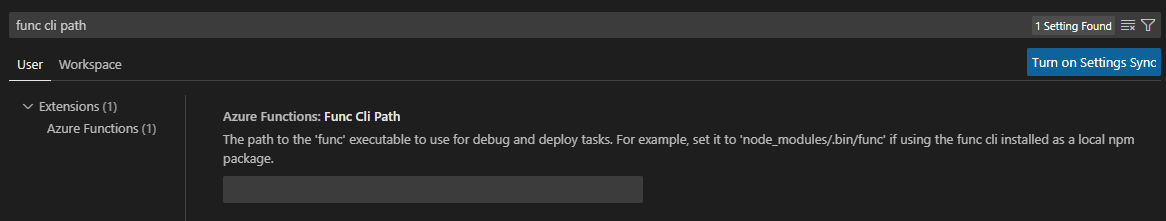 func cli path

1 Setting Found

User Workspace

Turn on Settings Sync

Extensions (1)
Azure Functions (1)

Azure Functions: Func Cli Path

The path to the 'func' executable to use for debug and deploy tasks. For example, set it to 'node_modules/.bin/func' if using the func cli installed as a local npm package.